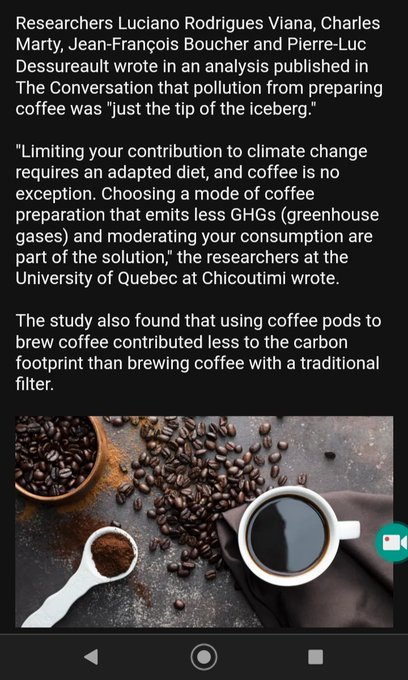 Researchers Luciano Rodrigues Viana, Charles Marty, Jean-François Boucher and Pierre-Luc Dessureault wrote in an analysis published in The Conversation that pollution from preparing coffee was "just the tip of the iceberg."

"Limiting your contribution to climate change requires an adapted diet, and coffee is no exception. Choosing a mode of coffee preparation that emits less GHGs (greenhouse gases) and moderating your consumption are part of the solution," the researchers at the University of Quebec at Chicoutimi wrote.

The study also found that using coffee pods to brew coffee contributed less to the carbon footprint than brewing coffee with a traditional filter.